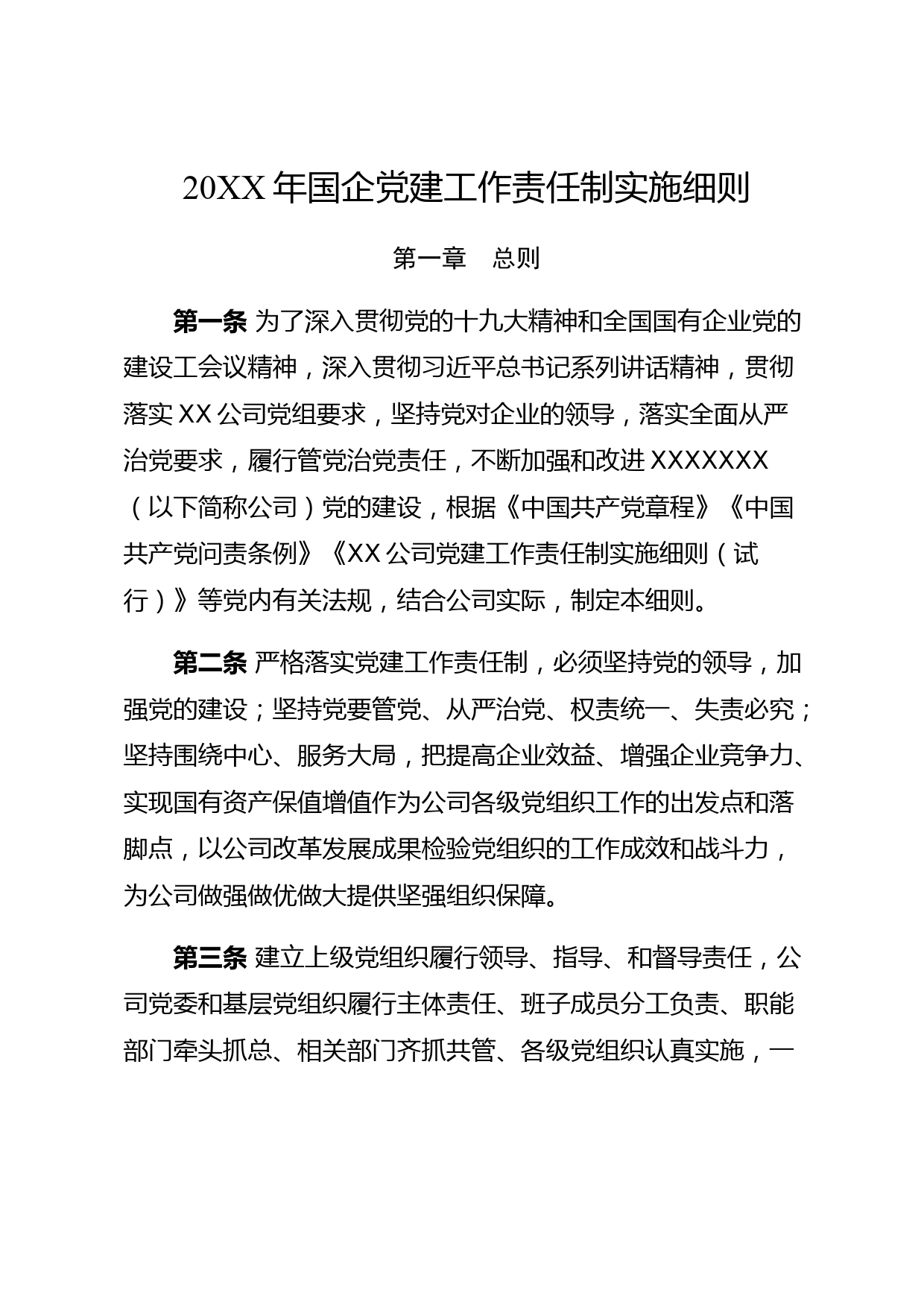 20XX年国企党建工作责任制实施细则

第一章 总则

第一条 为了深入贯彻党的十九大精神和全国国有企业党的建设工会议精神，深入贯彻习近平总书记系列讲话精神，贯彻落实XX公司党组要求，坚持党对企业的领导，落实全面从严治党要求，履行管党治党责任，不断加强和改进XXXXXXX（以下简称公司）党的建设，根据《中国共产党章程》《中国共产党问责条例》《XX公司党建工作责任制实施细则（试行）》等党内有关法规，结合公司实际，制定本细则。

第二条 严格落实党建工作责任制，必须坚持党的领导，加强党的建设；坚持党要管党、从严治党、权责统一、失责必究；坚持围绕中心、服务大局，把提高企业效益、增强企业竞争力、实现国有资产保值增值作为公司各级党组织工作的出发点和落脚点，以公司改革发展成果检验党组织的工作成效和战斗力，为公司做强做优做大提供坚强组织保障。

第三条 建立上级党组织履行领导、指导、和督导责任，公司党委和基层党组织履行主体责任、班子成员分工负责、职能部门牵头抓总、相关部门齐抓共管、各级党组织认真实施，一